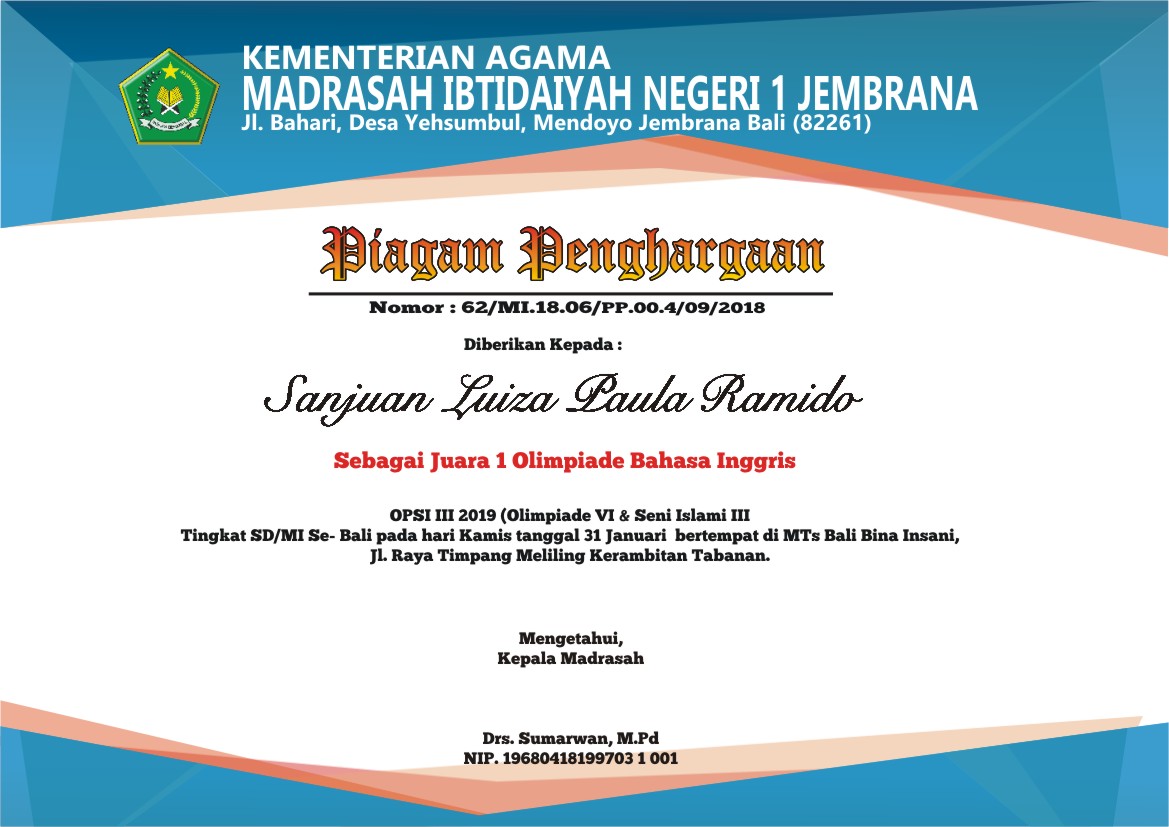 KEMENTERIAN AGAMA
MADRASAH IBTIDAIYAH NEGERI 1 JEMBRANA
Jl. Bahari, Desa Yehsumbul, Mendoyo Jembrana Bali (82261)

Piagam Penghargaan

Nomor : 62/MI.18.06/PP.00.4/09/2018

Diberikan Kepada :

Sanjuan Luiza Paula Ramido

Sebagai Juara 1 Olimpiade Bahasa Inggris

OPSI III 2019 (Olimpiade VI & Seni Islami III
Tingkat SD/MI Se- Bali pada hari Kamis tanggal 31 Januari bertempat di MTs Bali Bina Insani,
Jl. Raya Timpang Meliling Kerambitan Tabanan.

Mengetahui,
Kepala Madrasah

Drs. Sumarwan, M.Pd
NIP. 19680418199703 1 001